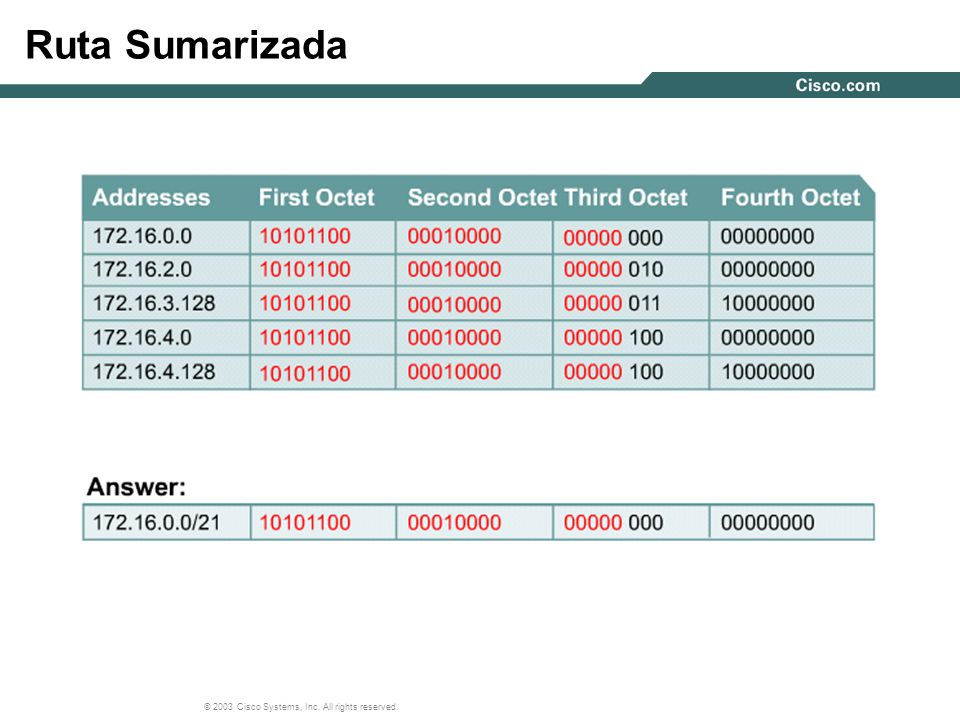 Ruta Sumarizada

Cisco.com

| Addresses | First Octet | Second Octet | Third Octet | Fourth Octet |
|---|---|---|---|---|
| 172.16.0.0 | 10101100 | 00010000 | 00000 000 | 00000000 |
| 172.16.2.0 | 10101100 | 00010000 | 00000 010 | 00000000 |
| 172.16.3.128 | 10101100 | 00010000 | 00000 011 | 10000000 |
| 172.16.4.0 | 10101100 | 00010000 | 00000 100 | 00000000 |
| 172.16.4.128 | 10101100 | 00010000 | 00000 100 | 10000000 |

Answer:

| 172.16.0.0/21 | 10101100 | 00010000 | 00000 000 | 00000000 |
|---|---|---|---|---|

© 2003 Cisco Systems, Inc. All rights reserved.